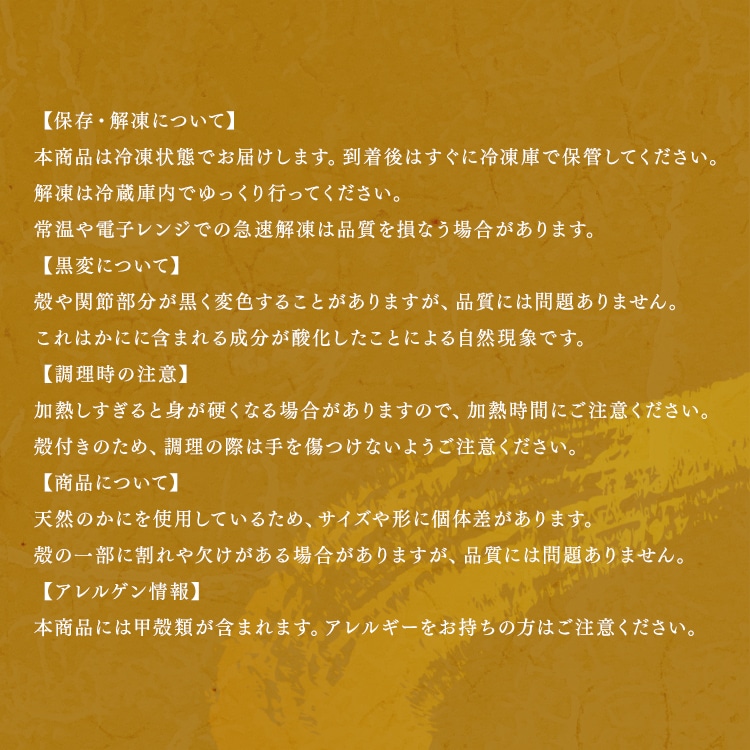 【保存・解凍について】
本商品は冷凍状態でお届けします。到着後はすぐに冷凍庫で保管してください。
解凍は冷蔵庫内でゆっくり行ってください。
常温や電子レンジでの急速解凍は品質を損なう場合があります。
【黒変について】
殻や関節部分が黒く変色することがありますが、品質には問題ありません。
これはかにに含まれる成分が酸化したことによる自然現象です。
【調理時の注意】
加熱しすぎると身が硬くなる場合がありますので、加熱時間にご注意ください。
殻付きのため、調理の際は手を傷つけないようご注意ください。
【商品について】
天然のかにを使用しているため、サイズや形に個体差があります。
殻の一部に割れや欠けがある場合がありますが、品質には問題ありません。
【アレルゲン情報】
本商品には甲殻類が含まれます。アレルギーをお持ちの方はご注意ください。